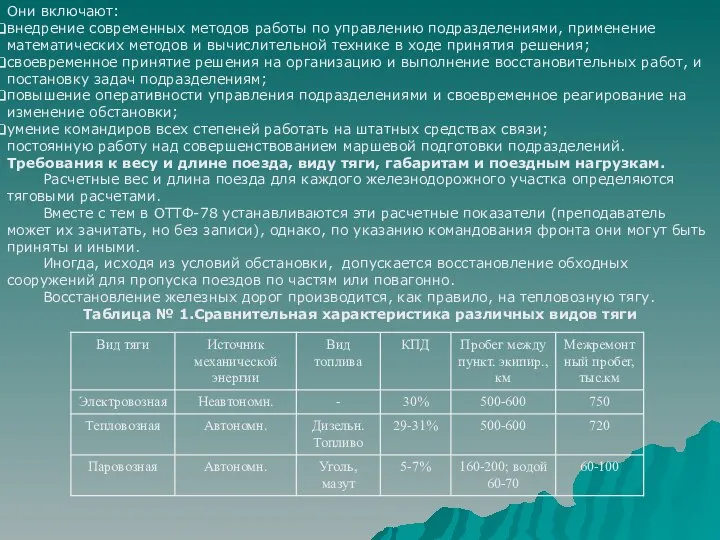 Они включают:
внедрение современных методов работы по управлению подразделениями, применение математических методов и вычислительной технике в ходе принятия решения;
своевременное принятие решения на организацию и выполнение восстановительных работ, и постановку задач подразделениям;
повышение оперативности управления подразделениями и своевременное реагирование на изменение обстановки;
умение командиров всех степеней работать на штатных средствах связи;
постоянную работу над совершенствованием маршевой подготовки подразделений.
Требования к весу и длине поезда, виду тяги, габаритам и поездным нагрузкам.
Расчетные вес и длина поезда для каждого железнодорожного участка определяются тяговыми расчетами.
Вместе с тем в ОТТФ-78 устанавливаются эти расчетные показатели (преподаватель может их зачитать, но без записи), однако, по указанию командования фронта они могут быть приняты и иными.
Иногда, исходя из условий обстановки, допускается восстановление обходных сооружений для пропуска поездов по частям или повагонно.
Восстановление железных дорог производится, как правило, на тепловозную тягу.
Таблица № 1.Сравнительная характеристика различных видов тяги

| Вид тяги | Источник механической энергии | Вид топлива | КПД | Пробег между пункт. экипир., км | Межремонтный пробег, тыс.км |
|---|---|---|---|---|---|
| Электровозная | Неавтономн. | - | 30% | 500-600 | 750 |
| Тепловозная | Автономн. | Дизельн. Топливо | 29-31% | 500-600 | 720 |
| Паровозная | Автономн. | Уголь, мазут | 5-7% | 160-200; водой 60-70 | 60-100 |